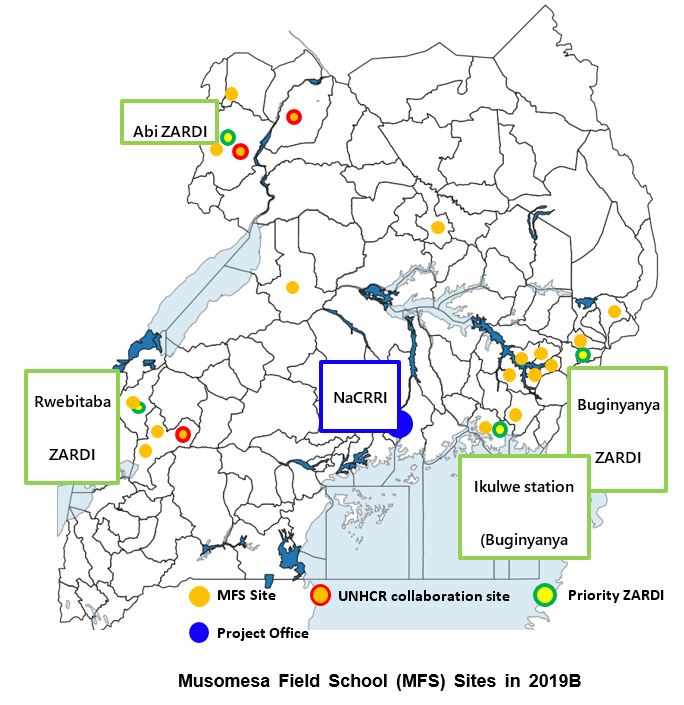 Abi ZARDI

Rwebitaba

ZARDI

NaCRRI

Buginyanya

ZARDI

Ikulwe station

(Buginyanya

MFS Site

UNHCR collaboration site

Priority ZARDI

Project Office

Musomesa Field School (MFS) Sites in 2019B